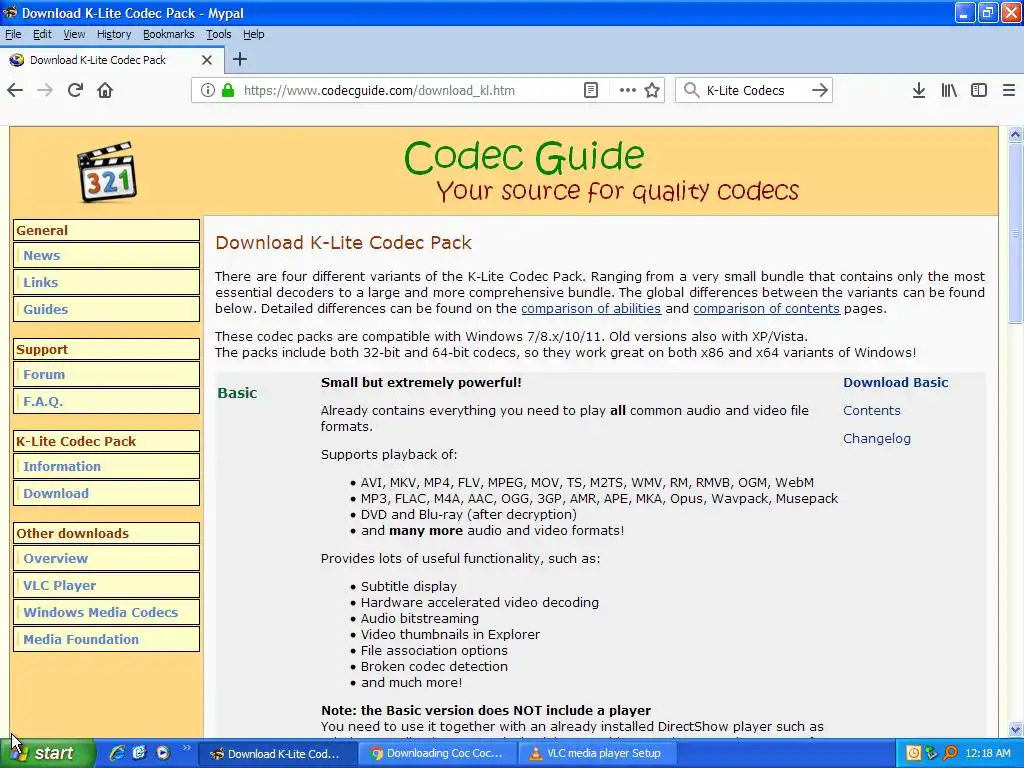 Download K-Lite Codec Pack - Mypal

File Edit View History Bookmarks Tools Help

Download K-Lite Codec Pack

https://www.codecguide.com/download_kl.htm

K-Lite Codecs

321

Codec Guide
Your source for quality codecs

General
News
Links
Guides

Support
Forum
F.A.Q.

K-Lite Codec Pack
Information
Download

Other downloads
Overview
VLC Player
Windows Media Codecs
Media Foundation

Download K-Lite Codec Pack

There are four different variants of the K-Lite Codec Pack. Ranging from a very small bundle that contains only the most essential decoders to a large and more comprehensive bundle. The global differences between the variants can be found below. Detailed differences can be found on the comparison of abilities and comparison of contents pages.

These codec packs are compatible with Windows 7/8.x/10/11. Old versions also with XP/Vista.
The packs include both 32-bit and 64-bit codecs, so they work great on both x86 and x64 variants of Windows!

Basic

Small but extremely powerful!

Already contains everything you need to play all common audio and video file formats.

Supports playback of:

• AVI, MKV, MP4, FLV, MPEG, MOV, TS, M2TS, WMV, RM, RMVB, OGM, WebM
• MP3, FLAC, M4A, AAC, OGG, 3GP, AMR, APE, MKA, Opus, Wavpack, Musepack
• DVD and Blu-ray (after decryption)
• and many more audio and video formats!

Provides lots of useful functionality, such as:

• Subtitle display
• Hardware accelerated video decoding
• Audio bitstreaming
• Video thumbnails in Explorer
• File association options
• Broken codec detection
• and much more!

Note: the Basic version does NOT include a player
You need to use it together with an already installed DirectShow player such as

Download Basic
Contents
Changelog

start
Download K-Lite Cod...
Downloading Coc Coc...
VLC media player Setup
12:18 AM